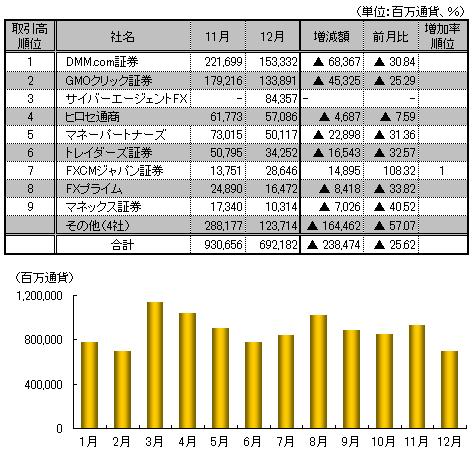 （単位：百万通貨、%）

| 取引高順位 | 社名 | 11月 | 12月 | 増減額 | 前月比 | 増加率順位 |
|---|---|---|---|---|---|---|
| 1 | DMM.com証券 | 221,699 | 153,332 | ▲ 68,367 | ▲ 30.84 | |
| 2 | GMOクリック証券 | 179,216 | 133,891 | ▲ 45,325 | ▲ 25.29 | |
| 3 | サイバーエージェントFX | - | 84,357 | - | - | |
| 4 | ヒロセ通商 | 61,773 | 57,086 | ▲ 4,687 | ▲ 7.59 | |
| 5 | マネーパートナーズ | 73,015 | 50,117 | ▲ 22,898 | ▲ 31.36 | |
| 6 | トレイダーズ証券 | 50,795 | 34,252 | ▲ 16,543 | ▲ 32.57 | |
| 7 | FXCMジャパン証券 | 13,751 | 28,646 | 14,895 | 108.32 | 1 |
| 8 | FXプライム | 24,890 | 16,472 | ▲ 8,418 | ▲ 33.82 | |
| 9 | マネックス証券 | 17,340 | 10,314 | ▲ 7,026 | ▲ 40.52 | |
| | その他（4社） | 288,177 | 123,714 | ▲ 164,462 | ▲ 57.07 | |
| | 合計 | 930,656 | 692,182 | ▲ 238,474 | ▲ 25.62 | |

（百万通貨）
1,200,000
800,000
400,000
0
1月 2月 3月 4月 5月 6月 7月 8月 9月 10月 11月 12月